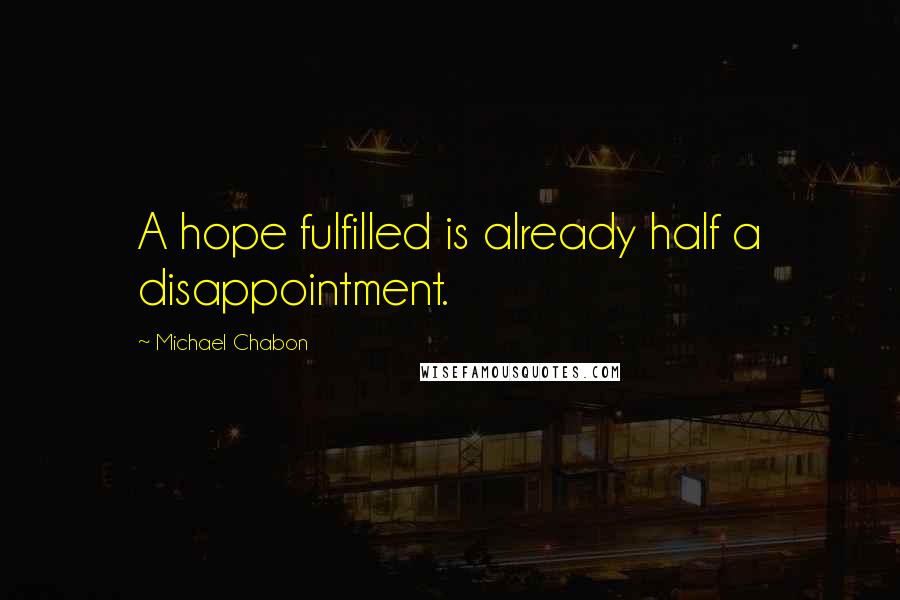 A hope fulfilled is already half a disappointment.

~ Michael Chabon

WISEFAMOUSQUOTES.COM